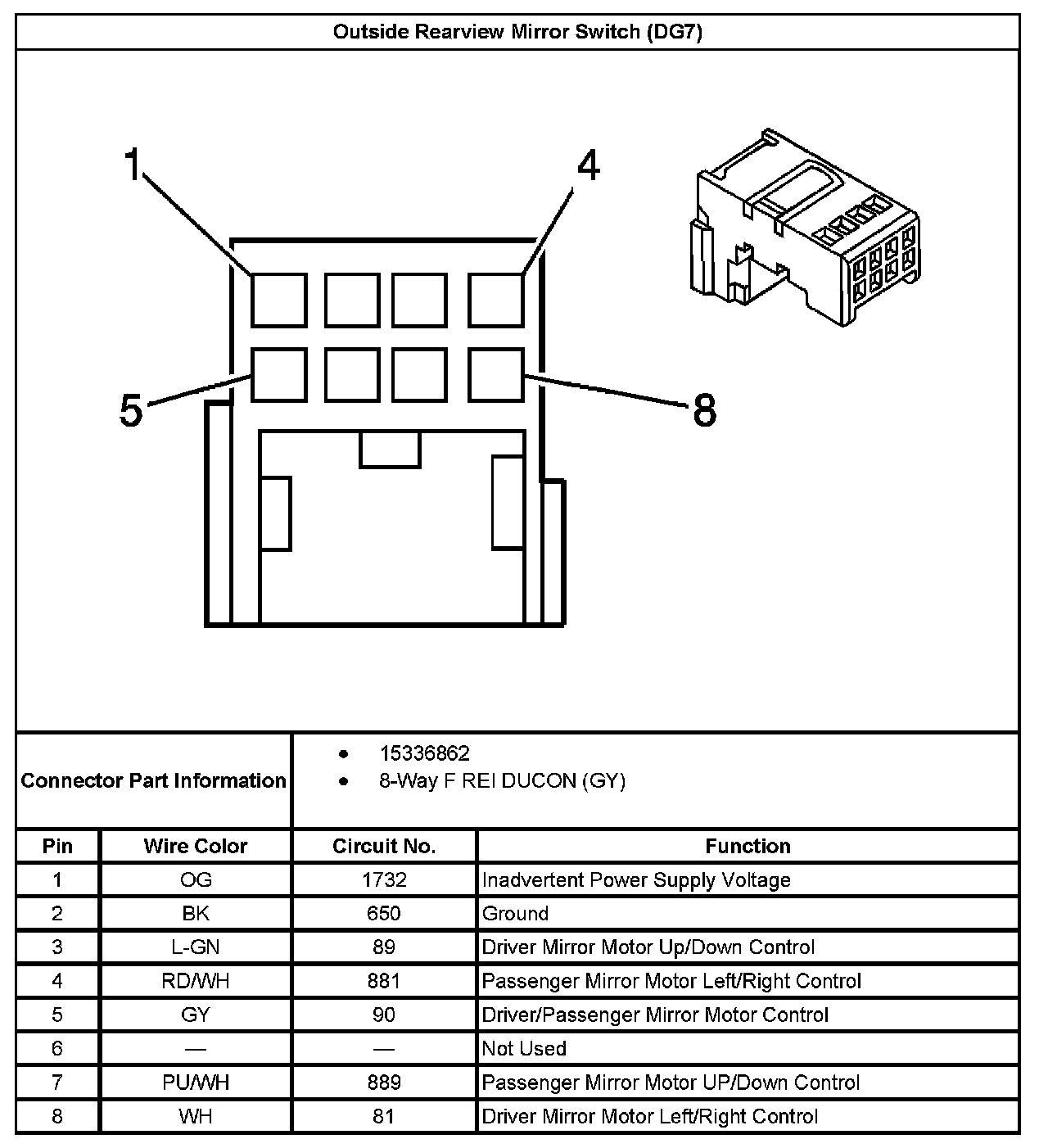 Outside Rearview Mirror Switch (DG7)

1
4
5
8

Connector Part Information
- 15336862
- 8-Way F REI DUCON (GY)

| Pin | Wire Color | Circuit No. | Function |
|---|---|---|---|
| 1 | OG | 1732 | Inadvertent Power Supply Voltage |
| 2 | BK | 650 | Ground |
| 3 | L-GN | 89 | Driver Mirror Motor Up/Down Control |
| 4 | RD/WH | 881 | Passenger Mirror Motor Left/Right Control |
| 5 | GY | 90 | Driver/Passenger Mirror Motor Control |
| 6 | — | — | Not Used |
| 7 | PU/WH | 889 | Passenger Mirror Motor UP/Down Control |
| 8 | WH | 81 | Driver Mirror Motor Left/Right Control |